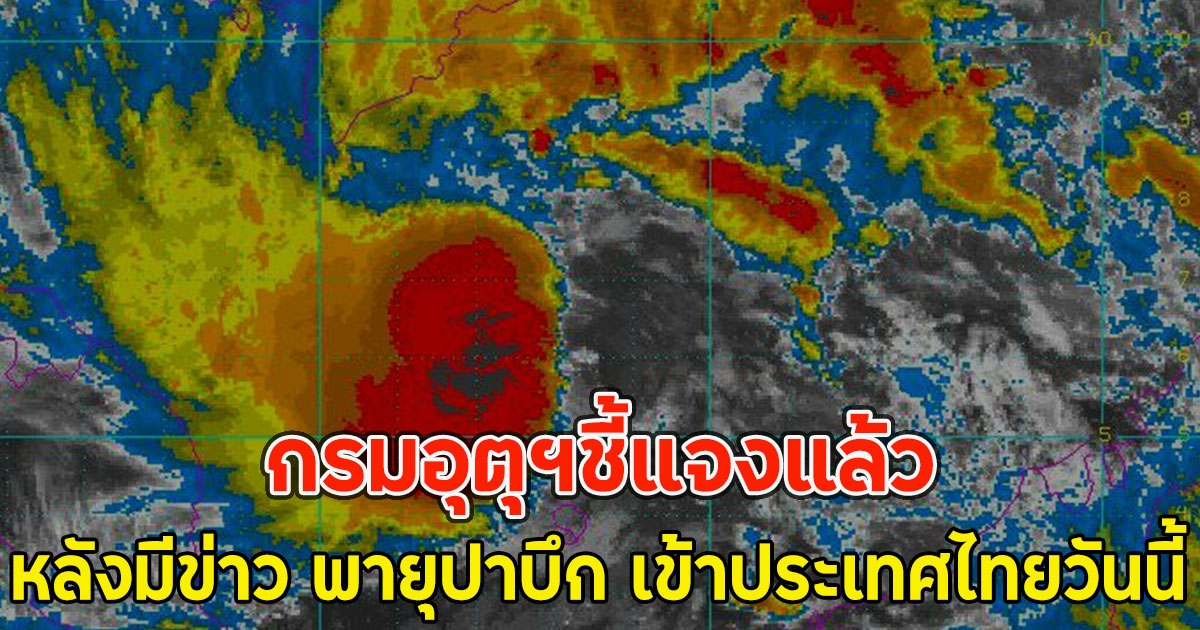 กรมอุตุฯชี้แจงแล้ว
หลังมีข่าว พายุปาบึก เข้าประเทศไทยวันนี้